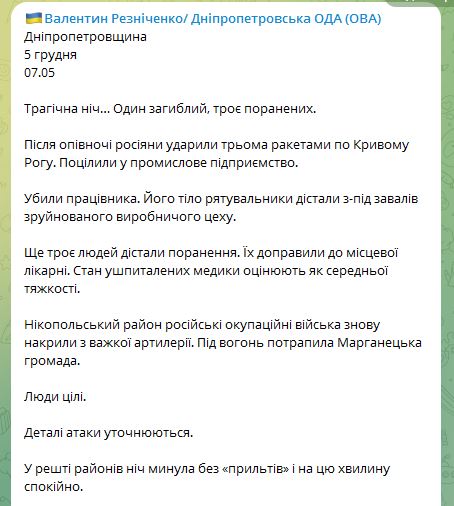 🇺🇦 Валентин Резніченко/ Дніпропетровська ОДА (ОВА)
Дніпропетровщина
5 грудня
07.05

Трагічна ніч… Один загиблий, троє поранених.

Після опівночі росіяни ударили трьома ракетами по Кривому Рогу. Поцілили у промислове підприємство.

Убили працівника. Його тіло рятувальники дістали з-під завалів зруйнованого виробничого цеху.

Ще троє людей дістали поранення. Їх доправили до місцевої лікарні. Стан ушпиталених медики оцінюють як середньої тяжкості.

Нікопольський район російські окупаційні війська знову накрили з важкої артилерії. Під вогонь потрапила Марганецька громада.

Люди цілі.

Деталі атаки уточнюються.

У решті районів ніч минула без «прильтів» і на цю хвилину спокійно.